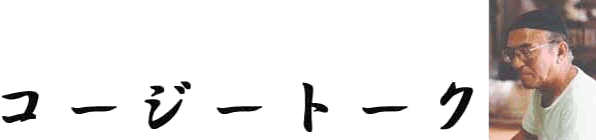 コージートーク